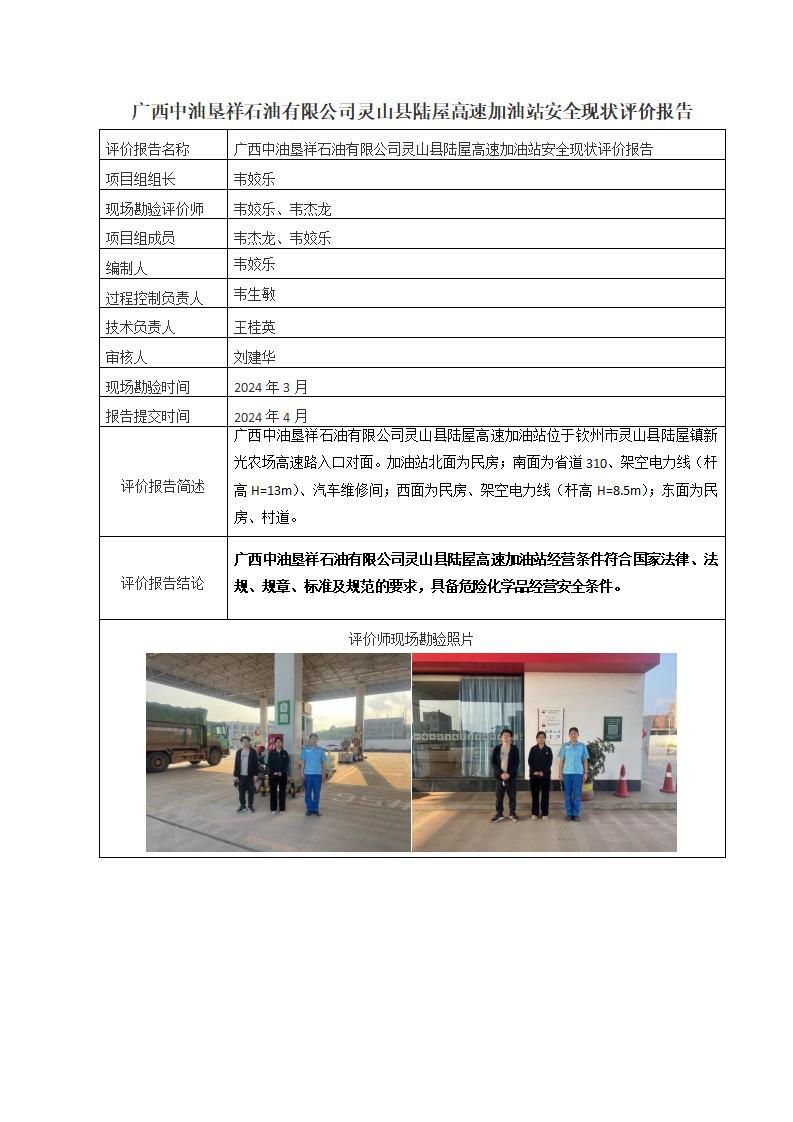 广西中油垦祥石油有限公司灵山县陆屋高速加油站安全现状评价报告

| 评价报告名称 | 广西中油垦祥石油有限公司灵山县陆屋高速加油站安全现状评价报告 |
|---|---|
| 项目组组长 | 韦姣乐 |
| 现场勘验评价师 | 韦姣乐、韦杰龙 |
| 项目组成员 | 韦杰龙、韦姣乐 |
| 编制人 | 韦姣乐 |
| 过程控制负责人 | 韦生敏 |
| 技术负责人 | 王桂英 |
| 审核人 | 刘建华 |
| 现场勘验时间 | 2024 年 3 月 |
| 报告提交时间 | 2024 年 4 月 |
| 评价报告简述 | 广西中油垦祥石油有限公司灵山县陆屋高速加油站位于钦州市灵山县陆屋镇新光农场高速路入口对面。加油站北面为民房；南面为省道 310、架空电力线（杆高 H=13m）、汽车维修间；西面为民房、架空电力线（杆高 H=8.5m）；东面为民房、村道。 |
| 评价报告结论 | 广西中油垦祥石油有限公司灵山县陆屋高速加油站经营条件符合国家法律、法规、规章、标准及规范的要求，具备危险化学品经营安全条件。 |

评价师现场勘验照片

自助